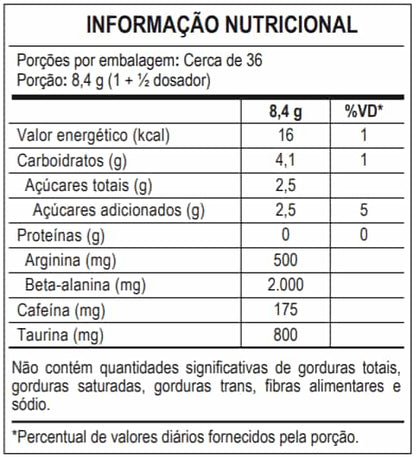 INFORMAÇÃO NUTRICIONAL

Porções por embalagem: Cerca de 36
Porção: 8,4 g (1 + ½ dosador)

| | 8,4 g | %VD* |
|---|---|---|
| Valor energético (kcal) | 16 | 1 |
| Carboidratos (g) | 4,1 | 1 |
| Açúcares totais (g) | 2,5 | |
| Açúcares adicionados (g) | 2,5 | 5 |
| Proteínas (g) | 0 | 0 |
| Arginina (mg) | 500 | |
| Beta-alanina (mg) | 2.000 | |
| Cafeína (mg) | 175 | |
| Taurina (mg) | 800 | |

Não contém quantidades significativas de gorduras totais, gorduras saturadas, gorduras trans, fibras alimentares e sódio.

*Percentual de valores diários fornecidos pela porção.